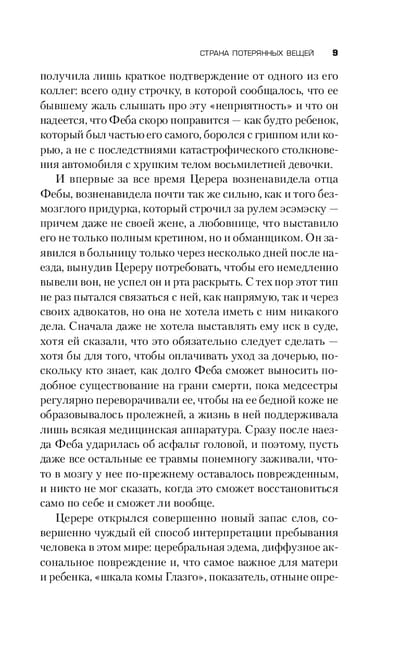 СТРАНА ПОТЕРЯННЫХ ВЕЩЕЙ 9

получила лишь краткое подтверждение от одного из его коллег: всего одну строчку, в которой сообщалось, что ее бывшему жаль слышать про эту «неприятность» и что он надеется, что Феба скоро поправится — как будто ребенок, который был частью его самого, боролся с гриппом или корью, а не с последствиями катастрофического столкновения автомобиля с хрупким телом восьмилетней девочки.

И впервые за все время Церера возненавидела отца Фебы, возненавидела почти так же сильно, как и того безмозглого придурка, который строчил за рулем эсэмэску — причем даже не своей жене, а любовнице, что выставило его не только полным кретином, но и обманщиком. Он заявился в больницу только через несколько дней после наезда, вынудив Цереру потребовать, чтобы его немедленно вывели вон, не успел он и рта раскрыть. С тех пор этот тип не раз пытался связаться с ней, как напрямую, так и через своих адвокатов, но она не хотела иметь с ним никакого дела. Сначала даже не хотела выставлять ему иск в суде, хотя ей сказали, что это обязательно следует сделать — хотя бы для того, чтобы оплачивать уход за дочерью, поскольку кто знает, как долго Феба сможет выносить подобное существование на грани смерти, пока медсестры регулярно переворачивали ее, чтобы на ее бедной коже не образовывалось пролежней, а жизнь в ней поддерживала лишь всякая медицинская аппаратура. Сразу после наезда Феба ударилась об асфальт головой, и поэтому, пусть даже все остальные ее травмы понемногу заживали, что-то в мозгу у нее по-прежнему оставалось поврежденным, и никто не мог сказать, когда это сможет восстановиться само по себе и сможет ли вообще.

Церере открылся совершенно новый запас слов, совершенно чуждый ей способ интерпретации пребывания человека в этом мире: церебральная эдема, диффузное аксональное повреждение и, что самое важное для матери и ребенка, «шкала комы Глазго», показатель, отныне опре-